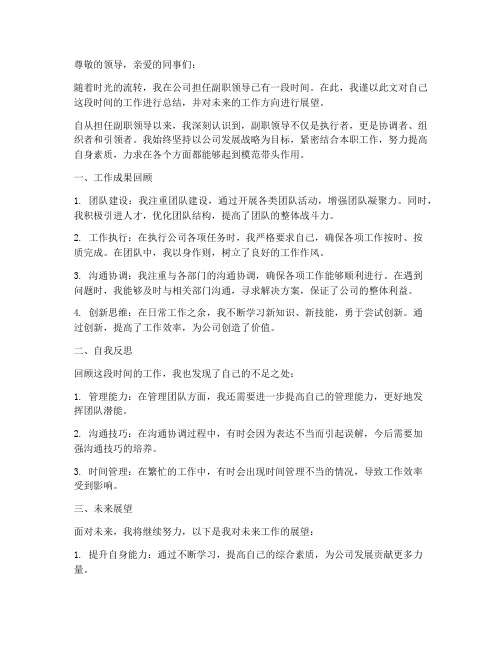 尊敬的领导，亲爱的同事们：

随着时光的流转，我在公司担任副职领导已有一段时间。在此，我谨以此文对自己这段时间的工作进行总结，并对未来的工作方向进行展望。

自从担任副职领导以来，我深刻认识到，副职领导不仅是执行者，更是协调者、组织者和引领者。我始终坚持以公司发展战略为目标，紧密结合本职工作，努力提高自身素质，力求在各个方面都能够起到模范带头作用。

一、工作成果回顾

1. 团队建设：我注重团队建设，通过开展各类团队活动，增强团队凝聚力。同时，我积极引进人才，优化团队结构，提高了团队的整体战斗力。

2. 工作执行：在执行公司各项任务时，我严格要求自己，确保各项工作按时、按质完成。在团队中，我以身作则，树立了良好的工作作风。

3. 沟通协调：我注重与各部门的沟通协调，确保各项工作能够顺利进行。在遇到问题时，我能够及时与相关部门沟通，寻求解决方案，保证了公司的整体利益。

4. 创新思维：在日常工作之余，我不断学习新知识、新技能，勇于尝试创新。通过创新，提高了工作效率，为公司创造了价值。

二、自我反思

回顾这段时间的工作，我也发现了自己的不足之处：

1. 管理能力：在管理团队方面，我还需要进一步提高自己的管理能力，更好地发挥团队潜能。

2. 沟通技巧：在沟通协调过程中，有时会因为表达不当而引起误解，今后需要加强沟通技巧的培养。

3. 时间管理：在繁忙的工作中，有时会出现时间管理不当的情况，导致工作效率受到影响。

三、未来展望

面对未来，我将继续努力，以下是我对未来工作的展望：

1. 提升自身能力：通过不断学习，提高自己的综合素质，为公司发展贡献更多力量。